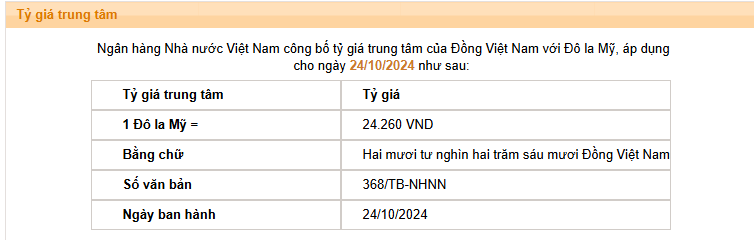 Tỷ giá trung tâm

Ngân hàng Nhà nước Việt Nam công bố tỷ giá trung tâm của Đồng Việt Nam với Đô la Mỹ, áp dụng cho ngày 24/10/2024 như sau:

| Tỷ giá trung tâm | Tỷ giá |
|---|---|
| 1 Đô la Mỹ = | 24.260 VND |
| Bằng chữ | Hai mươi tư nghìn hai trăm sáu mươi Đồng Việt Nam |
| Số văn bản | 368/TB-NHNN |
| Ngày ban hành | 24/10/2024 |